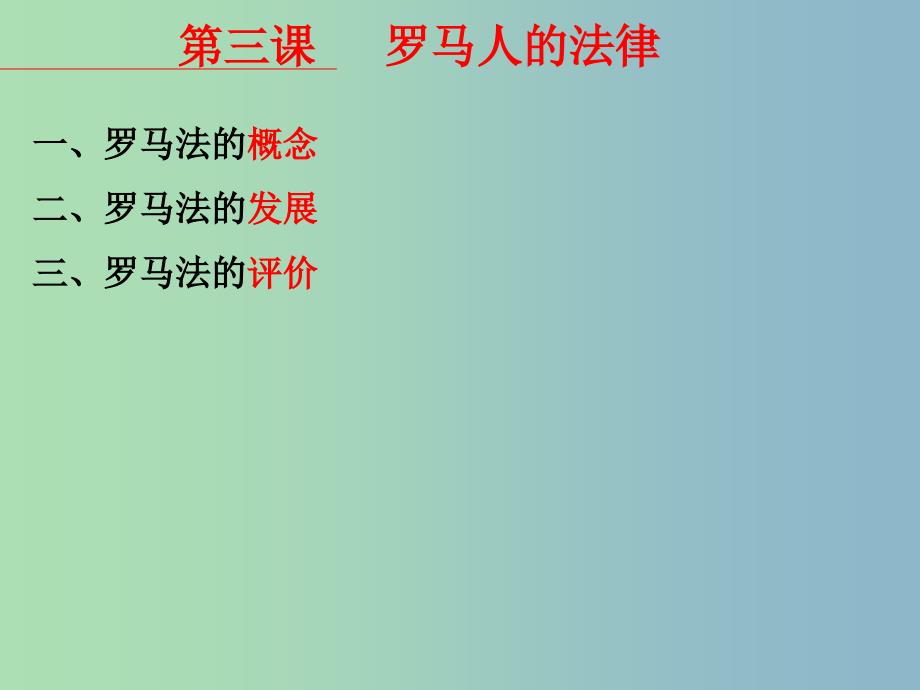 第三课　罗马人的法律

一、罗马法的概念

二、罗马法的发展

三、罗马法的评价